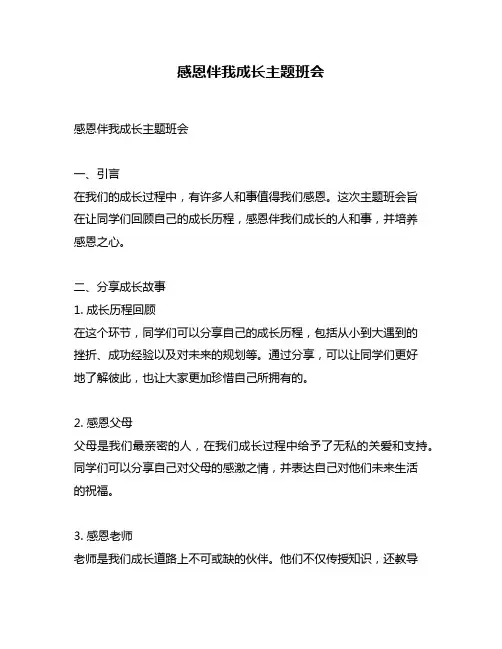 感恩伴我成长主题班会

感恩伴我成长主题班会

一、引言
在我们的成长过程中，有许多人和事值得我们感恩。这次主题班会旨在让同学们回顾自己的成长历程，感恩伴我们成长的人和事，并培养感恩之心。

二、分享成长故事
1. 成长历程回顾
在这个环节，同学们可以分享自己的成长历程，包括从小到大遇到的挫折、成功经验以及对未来的规划等。通过分享，可以让同学们更好地了解彼此，也让大家更加珍惜自己所拥有的。

2. 感恩父母
父母是我们最亲密的人，在我们成长过程中给予了无私的关爱和支持。同学们可以分享自己对父母的感激之情，并表达自己对他们未来生活的祝福。

3. 感恩老师
老师是我们成长道路上不可或缺的伙伴。他们不仅传授知识，还教导